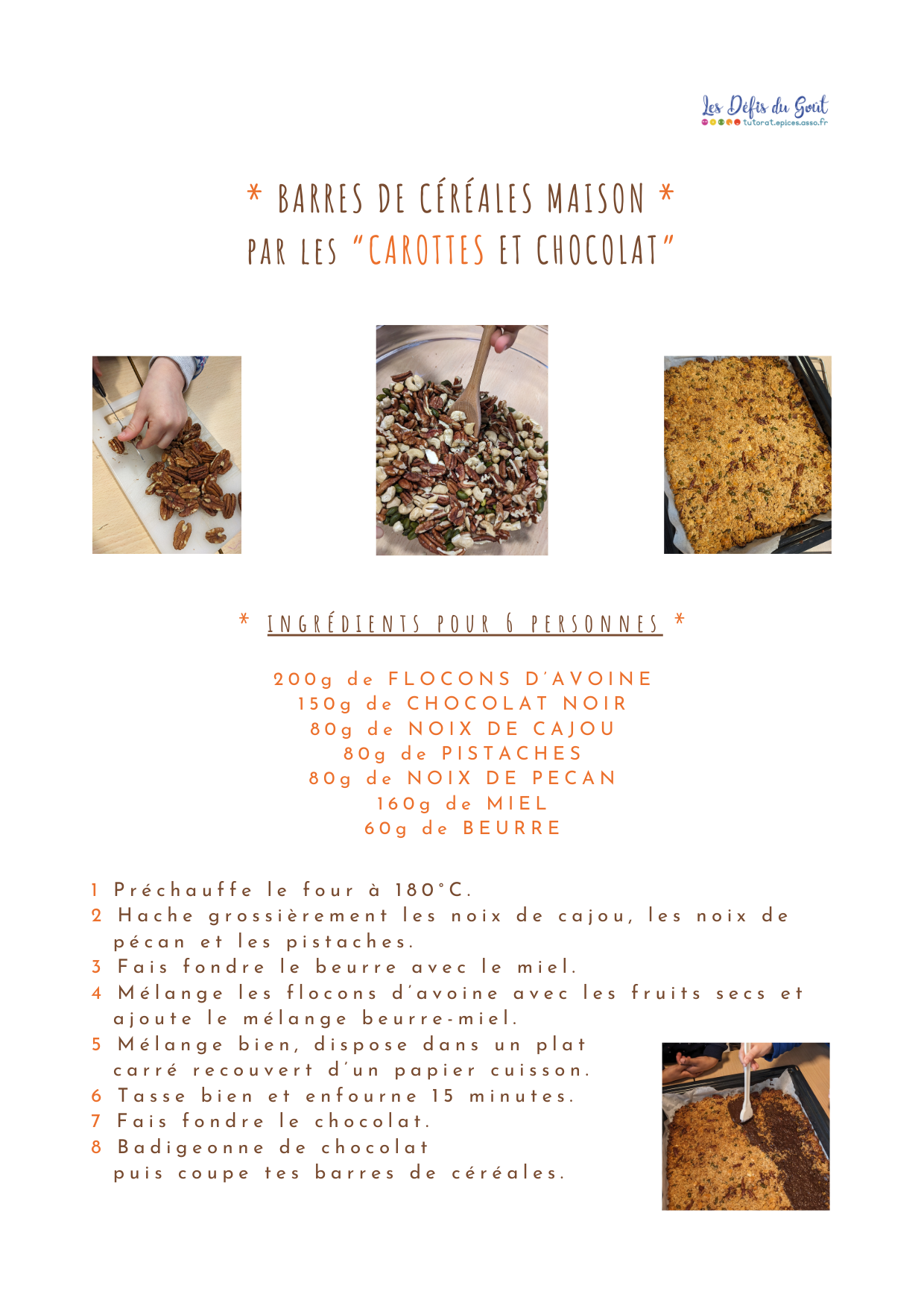 Les Défis du Goût
tutorat.epices.asso.fr

* BARRES DE CÉRÉALES MAISON *
PAR LES "CAROTTES ET CHOCOLAT"

* INGRÉDIENTS POUR 6 PERSONNES *

200g de FLOCONS D'AVOINE
150g de CHOCOLAT NOIR
80g de NOIX DE CAJOU
80g de PISTACHES
80g de NOIX DE PECAN
160g de MIEL
60g de BEURRE

1 Préchauffe le four à 180°C.
2 Hache grossièrement les noix de cajou, les noix de pécan et les pistaches.
3 Fais fondre le beurre avec le miel.
4 Mélange les flocons d'avoine avec les fruits secs et ajoute le mélange beurre-miel.
5 Mélange bien, dispose dans un plat carré recouvert d'un papier cuisson.
6 Tasse bien et enfourne 15 minutes.
7 Fais fondre le chocolat.
8 Badigeonne de chocolat puis coupe tes barres de céréales.